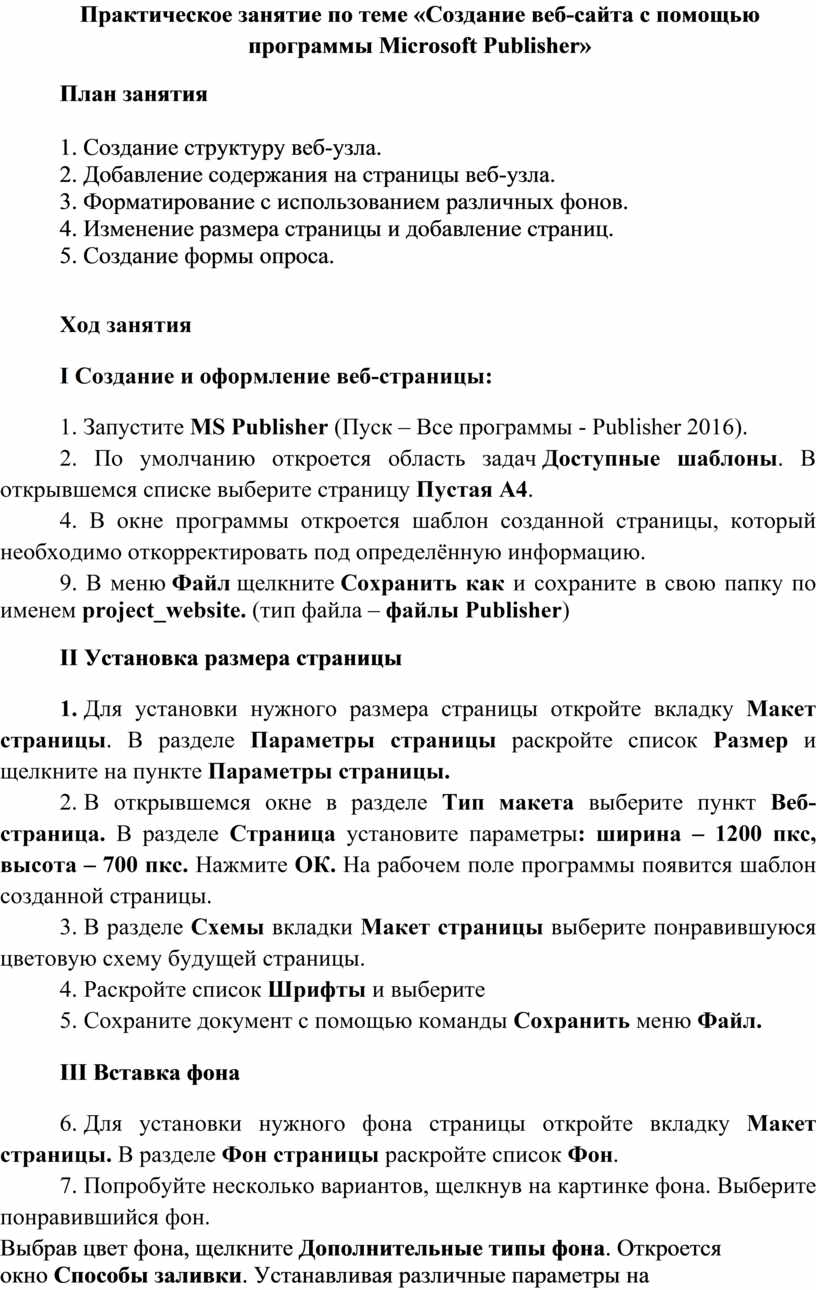 Практическое занятие по теме «Создание веб-сайта с помощью программы Microsoft Publisher»

План занятия

1. Создание структуру веб-узла.
2. Добавление содержания на страницы веб-узла.
3. Форматирование с использованием различных фонов.
4. Изменение размера страницы и добавление страниц.
5. Создание формы опроса.

Ход занятия

I Создание и оформление веб-страницы:

1. Запустите MS Publisher (Пуск – Все программы - Publisher 2016).

2. По умолчанию откроется область задач Доступные шаблоны. В открывшемся списке выберите страницу Пустая А4.

4. В окне программы откроется шаблон созданной страницы, который необходимо откорректировать под определённую информацию.

9. В меню Файл щелкните Сохранить как и сохраните в свою папку по именем project_website. (тип файла – файлы Publisher)

II Установка размера страницы

1. Для установки нужного размера страницы откройте вкладку Макет страницы. В разделе Параметры страницы раскройте список Размер и щелкните на пункте Параметры страницы.

2. В открывшемся окне в разделе Тип макета выберите пункт Веб-страница. В разделе Страница установите параметры: ширина – 1200 пкс, высота – 700 пкс. Нажмите ОК. На рабочем поле программы появится шаблон созданной страницы.

3. В разделе Схемы вкладки Макет страницы выберите понравившуюся цветовую схему будущей страницы.

4. Раскройте список Шрифты и выберите

5. Сохраните документ с помощью команды Сохранить меню Файл.

III Вставка фона

6. Для установки нужного фона страницы откройте вкладку Макет страницы. В разделе Фон страницы раскройте список Фон.

7. Попробуйте несколько вариантов, щелкнув на картинке фона. Выберите понравившийся фон.

Выбрав цвет фона, щелкните Дополнительные типы фона. Откроется окно Способы заливки. Устанавливая различные параметры на